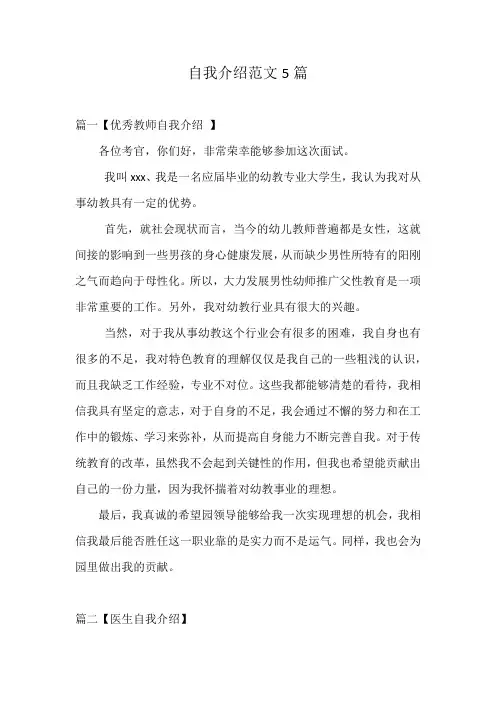 自我介绍范文 5 篇

篇一【优秀教师自我介绍 】

各位考官，你们好，非常荣幸能够参加这次面试。

我叫 xxx、我是一名应届毕业的幼教专业大学生，我认为我对从事幼教具有一定的优势。

首先，就社会现状而言，当今的幼儿教师普遍都是女性，这就间接的影响到一些男孩的身心健康发展，从而缺少男性所特有的阳刚之气而趋向于母性化。所以，大力发展男性幼师推广父性教育是一项非常重要的工作。另外，我对幼教行业具有很大的兴趣。

当然，对于我从事幼教这个行业会有很多的困难，我自身也有很多的不足，我对特色教育的理解仅仅是我自己的一些粗浅的认识，而且我缺乏工作经验，专业不对位。这些我都能够清楚的看待，我相信我具有坚定的意志，对于自身的不足，我会通过不懈的努力和在工作中的锻炼、学习来弥补，从而提高自身能力不断完善自我。对于传统教育的改革，虽然我不会起到关键性的作用，但我也希望能贡献出自己的一份力量，因为我怀揣着对幼教事业的理想。

最后，我真诚的希望园领导能够给我一次实现理想的机会，我相信我最后能否胜任这一职业靠的是实力而不是运气。同样，我也会为园里做出我的贡献。

篇二【医生自我介绍】